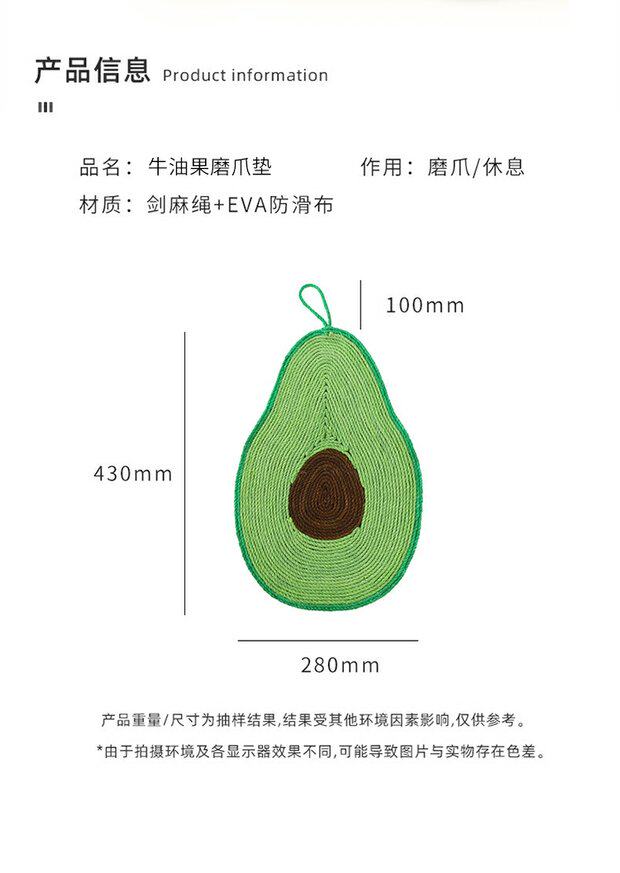 产品信息 Product information

品名：牛油果磨爪垫 作用：磨爪/休息
材质：剑麻绳+EVA防滑布

100mm

430mm

280mm

产品重量/尺寸为抽样结果,结果受其他环境因素影响,仅供参考。

*由于拍摄环境及各显示器效果不同,可能导致图片与实物存在色差。